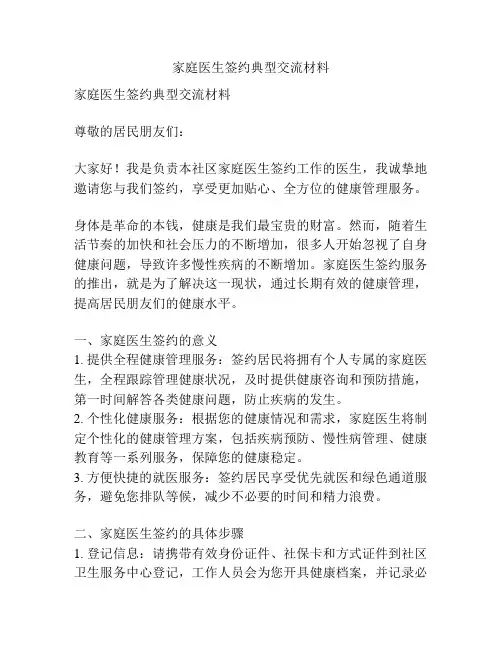 家庭医生签约典型交流材料

家庭医生签约典型交流材料

尊敬的居民朋友们：

大家好！我是负责本社区家庭医生签约工作的医生，我诚挚地邀请您与我们签约，享受更加贴心、全方位的健康管理服务。

身体是革命的本钱，健康是我们最宝贵的财富。然而，随着生活节奏的加快和社会压力的不断增加，很多人开始忽视了自身健康问题，导致许多慢性疾病的不断增加。家庭医生签约服务的推出，就是为了解决这一现状，通过长期有效的健康管理，提高居民朋友们的健康水平。

一、家庭医生签约的意义
1. 提供全程健康管理服务：签约居民将拥有个人专属的家庭医生，全程跟踪管理健康状况，及时提供健康咨询和预防措施，第一时间解答各类健康问题，防止疾病的发生。
2. 个性化健康服务：根据您的健康情况和需求，家庭医生将制定个性化的健康管理方案，包括疾病预防、慢性病管理、健康教育等一系列服务，保障您的健康稳定。
3. 方便快捷的就医服务：签约居民享受优先就医和绿色通道服务，避免您排队等候，减少不必要的时间和精力浪费。

二、家庭医生签约的具体步骤
1. 登记信息：请携带有效身份证件、社保卡和方式证件到社区卫生服务中心登记，工作人员会为您开具健康档案，并记录必